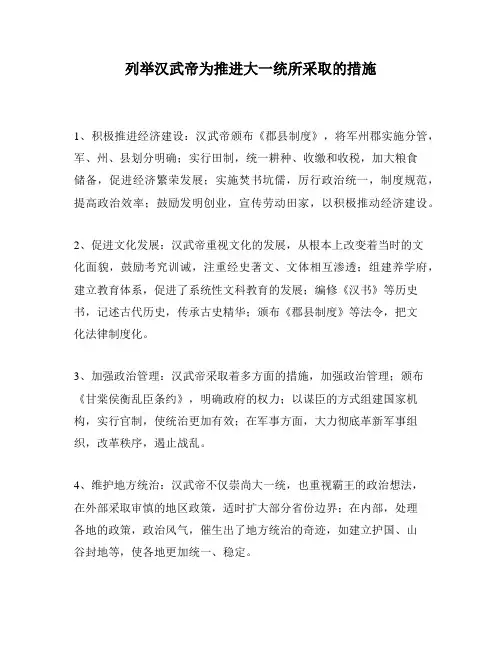 列举汉武帝为推进大一统所采取的措施

1、积极推进经济建设：汉武帝颁布《郡县制度》，将军州郡实施分管，军、州、县划分明确；实行田制，统一耕种、收缴和收税，加大粮食储备，促进经济繁荣发展；实施焚书坑儒，厉行政治统一，制度规范，提高政治效率；鼓励发明创业，宣传劳动田家，以积极推动经济建设。

2、促进文化发展：汉武帝重视文化的发展，从根本上改变着当时的文化面貌，鼓励考究训诫，注重经史著文、文体相互渗透；组建养学府，建立教育体系，促进了系统性文科教育的发展；编修《汉书》等历史书，记述古代历史，传承古史精华；颁布《郡县制度》等法令，把文化法律制度化。

3、加强政治管理：汉武帝采取着多方面的措施，加强政治管理；颁布《甘棠侯衡乱臣条约》，明确政府的权力；以谋臣的方式组建国家机构，实行官制，使统治更加有效；在军事方面，大力彻底革新军事组织，改革秩序，遏止战乱。

4、维护地方统治：汉武帝不仅崇尚大一统，也重视霸王的政治想法，在外部采取审慎的地区政策，适时扩大部分省份边界；在内部，处理各地的政策，政治风气，催生出了地方统治的奇迹，如建立护国、山谷封地等，使各地更加统一、稳定。